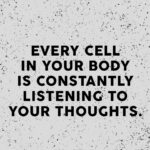 EVERY CELL IN YOUR BODY IS CONSTANTLY LISTENING TO YOUR THOUGHTS.